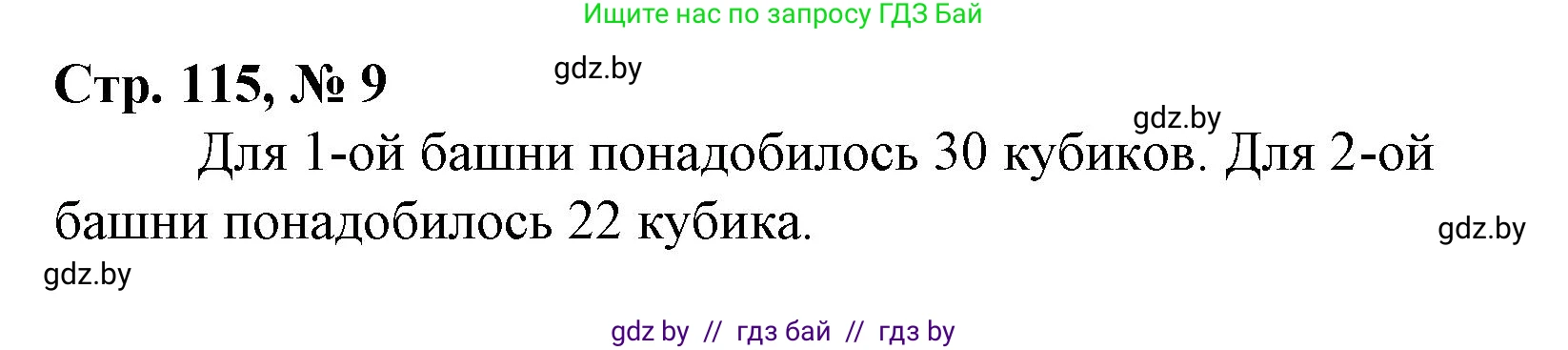 Ищите нас по запросу ГДЗ Бай

Стр. 115, № 9

gdz.by

gdz.by

Для 1-ой башни понадобилось 30 кубиков. Для 2-ой башни понадобилось 22 кубика.

gdz.by

gdz.by

gdz by // гдз бай // гдз by